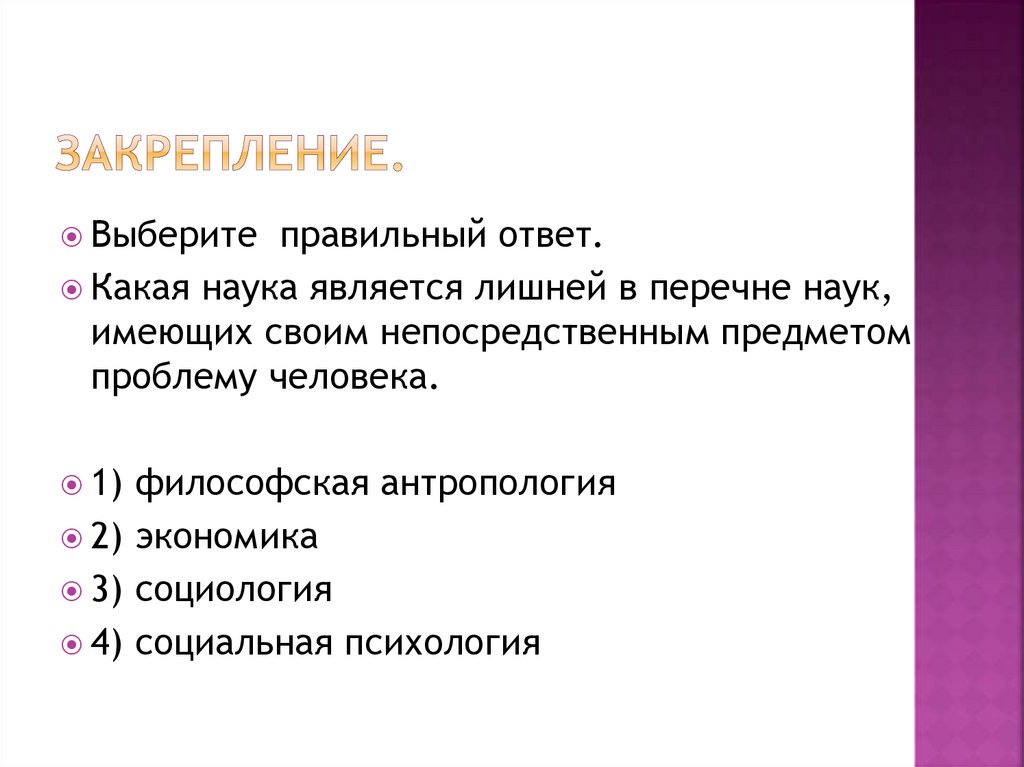 ЗАКРЕПЛЕНИЕ.

Выберите правильный ответ.

Какая наука является лишней в перечне наук, имеющих своим непосредственным предметом проблему человека.

1) философская антропология

2) экономика

3) социология

4) социальная психология